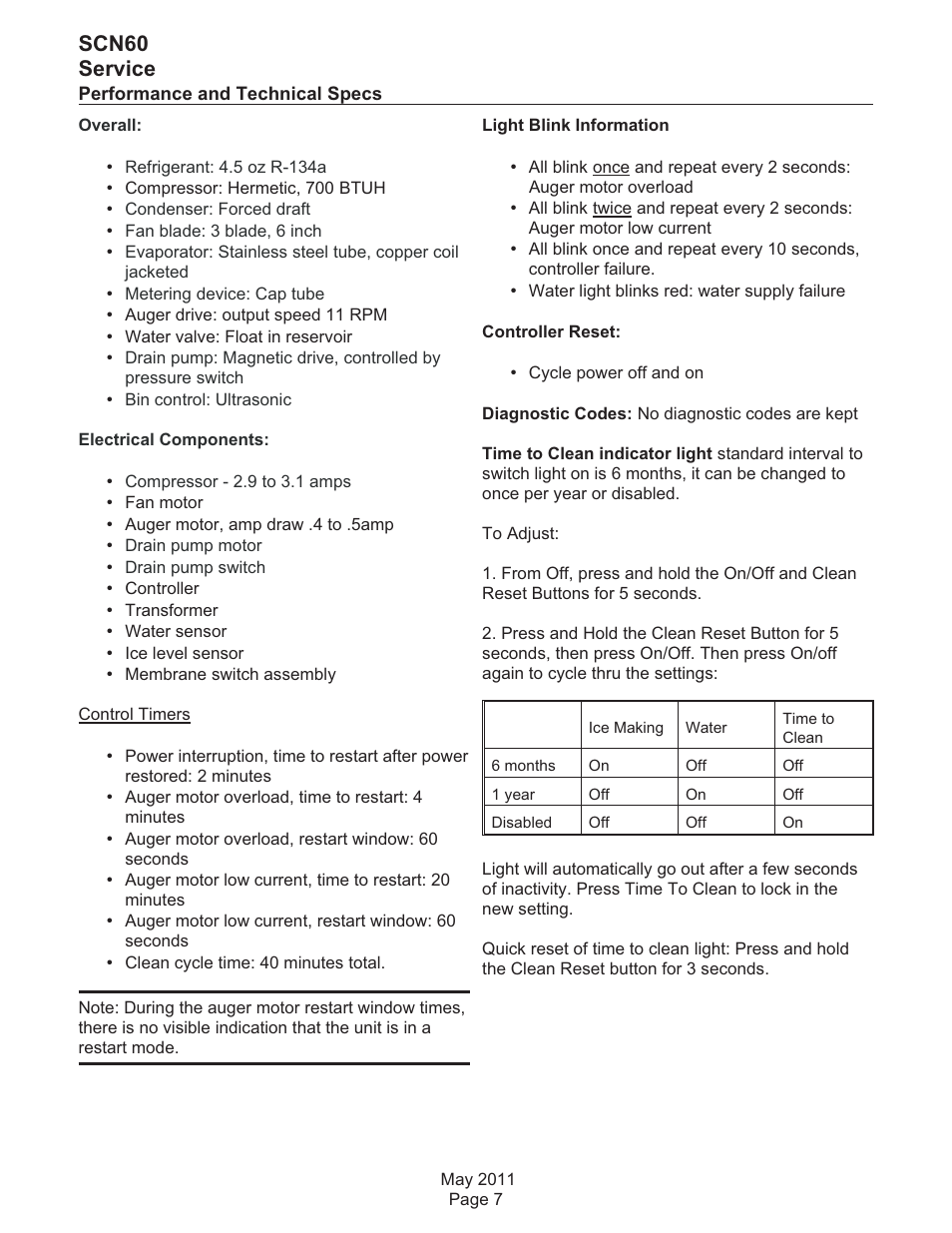 SCN60
Service
Performance and Technical Specs

Overall:

• Refrigerant: 4.5 oz R-134a
• Compressor: Hermetic, 700 BTUH
• Condenser: Forced draft
• Fan blade: 3 blade, 6 inch
• Evaporator: Stainless steel tube, copper coil jacketed
• Metering device: Cap tube
• Auger drive: output speed 11 RPM
• Water valve: Float in reservoir
• Drain pump: Magnetic drive, controlled by pressure switch
• Bin control: Ultrasonic

Electrical Components:

• Compressor - 2.9 to 3.1 amps
• Fan motor
• Auger motor, amp draw .4 to .5amp
• Drain pump motor
• Drain pump switch
• Controller
• Transformer
• Water sensor
• Ice level sensor
• Membrane switch assembly

Control Timers

• Power interruption, time to restart after power restored: 2 minutes
• Auger motor overload, time to restart: 4 minutes
• Auger motor overload, restart window: 60 seconds
• Auger motor low current, time to restart: 20 minutes
• Auger motor low current, restart window: 60 seconds
• Clean cycle time: 40 minutes total.

Note: During the auger motor restart window times, there is no visible indication that the unit is in a restart mode.

Light Blink Information

• All blink once and repeat every 2 seconds: Auger motor overload
• All blink twice and repeat every 2 seconds: Auger motor low current
• All blink once and repeat every 10 seconds, controller failure.
• Water light blinks red: water supply failure

Controller Reset:

• Cycle power off and on

Diagnostic Codes: No diagnostic codes are kept

Time to Clean indicator light standard interval to switch light on is 6 months, it can be changed to once per year or disabled.

To Adjust:

1. From Off, press and hold the On/Off and Clean Reset Buttons for 5 seconds.

2. Press and Hold the Clean Reset Button for 5 seconds, then press On/Off. Then press On/off again to cycle thru the settings:

| | Ice Making | Water | Time to Clean |
|---|---|---|---|
| 6 months | On | Off | Off |
| 1 year | Off | On | Off |
| Disabled | Off | Off | On |

Light will automatically go out after a few seconds of inactivity. Press Time To Clean to lock in the new setting.

Quick reset of time to clean light: Press and hold the Clean Reset button for 3 seconds.

May 2011
Page 7